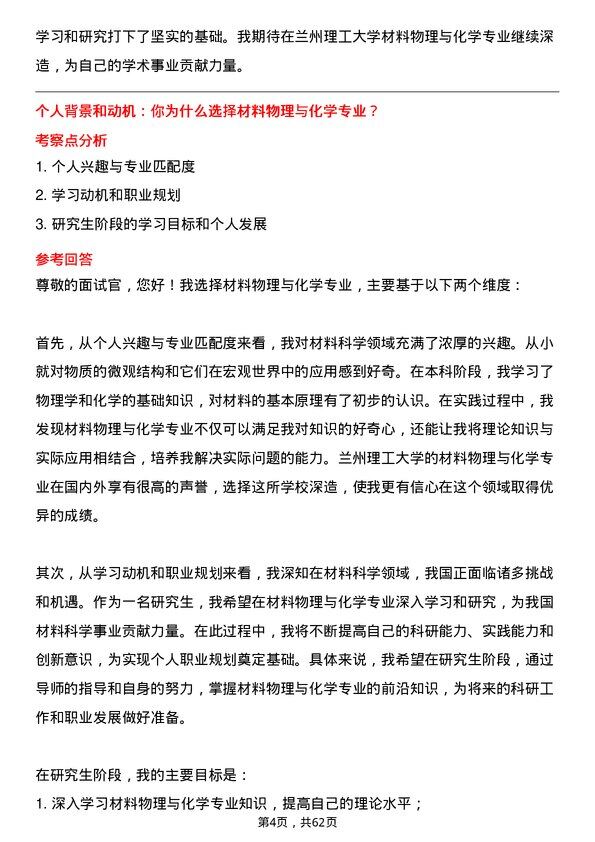 学习和研究打下了坚实的基础。我期待在兰州理工大学材料物理与化学专业继续深造，为自己的学术事业贡献力量。

个人背景和动机：你为什么选择材料物理与化学专业？

考察点分析

1. 个人兴趣与专业匹配度

2. 学习动机和职业规划

3. 研究生阶段的学习目标和个人发展

参考回答

尊敬的面试官，您好！我选择材料物理与化学专业，主要基于以下两个维度：

首先，从个人兴趣与专业匹配度来看，我对材料科学领域充满了浓厚的兴趣。从小就对物质的微观结构和它们在宏观世界中的应用感到好奇。在本科阶段，我学习了物理学和化学的基础知识，对材料的基本原理有了初步的认识。在实践过程中，我发现材料物理与化学专业不仅可以满足我对知识的好奇心，还能让我将理论知识与实际应用相结合，培养我解决实际问题的能力。兰州理工大学的材料物理与化学专业在国内外享有很高的声誉，选择这所学校深造，使我更有信心在这个领域取得优异的成绩。

其次，从学习动机和职业规划来看，我深知在材料科学领域，我国正面临诸多挑战和机遇。作为一名研究生，我希望在材料物理与化学专业深入学习和研究，为我国材料科学事业贡献力量。在此过程中，我将不断提高自己的科研能力、实践能力和创新意识，为实现个人职业规划奠定基础。具体来说，我希望在研究生阶段，通过导师的指导和自身的努力，掌握材料物理与化学专业的前沿知识，为将来的科研工作和职业发展做好准备。

在研究生阶段，我的主要目标是：

1. 深入学习材料物理与化学专业知识，提高自己的理论水平；

第4页，共62页